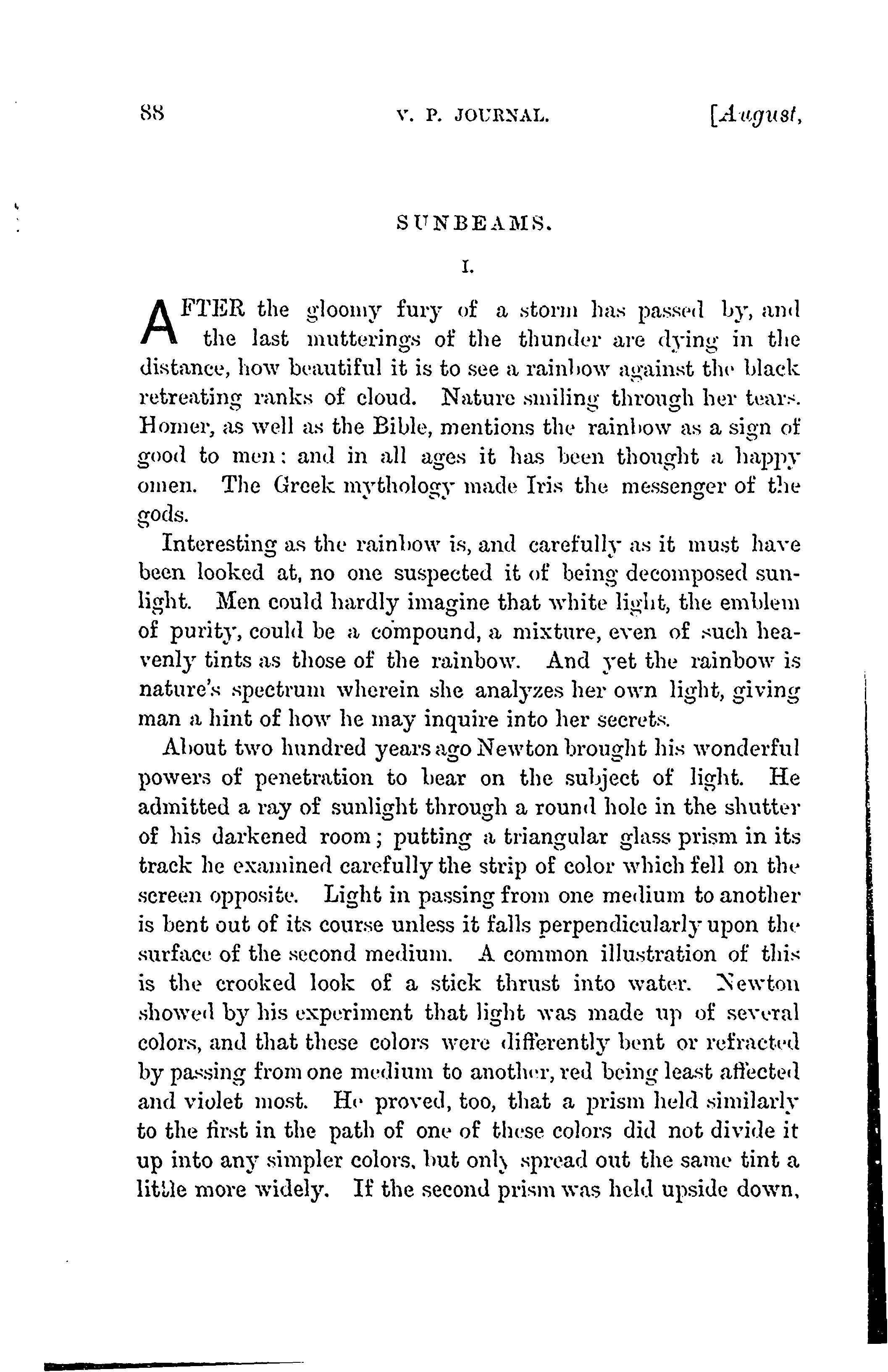 88 V. P. JOURNAL. [August,

SUNBEAMS.

I.

AFTER the gloomy fury of a storm has passed by, and the last mutterings of the thunder are dying in the distance, how beautiful it is to see a rainbow against the black retreating ranks of cloud. Nature smiling through her tears. Homer, as well as the Bible, mentions the rainbow as a sign of good to men: and in all ages it has been thought a happy omen. The Greek mythology made Iris the messenger of the gods.

Interesting as the rainbow is, and carefully as it must have been looked at, no one suspected it of being decomposed sunlight. Men could hardly imagine that white light, the emblem of purity, could be a compound, a mixture, even of such heavenly tints as those of the rainbow. And yet the rainbow is nature's spectrum wherein she analyzes her own light, giving man a hint of how he may inquire into her secrets.

About two hundred years ago Newton brought his wonderful powers of penetration to bear on the subject of light. He admitted a ray of sunlight through a round hole in the shutter of his darkened room; putting a triangular glass prism in its track he examined carefully the strip of color which fell on the screen opposite. Light in passing from one medium to another is bent out of its course unless it falls perpendicularly upon the surface of the second medium. A common illustration of this is the crooked look of a stick thrust into water. Newton showed by his experiment that light was made up of several colors, and that these colors were differently bent or refracted by passing from one medium to another, red being least affected and violet most. He proved, too, that a prism held similarly to the first in the path of one of these colors did not divide it up into any simpler colors, but only spread out the same tint a little more widely. If the second prism was held upside down,